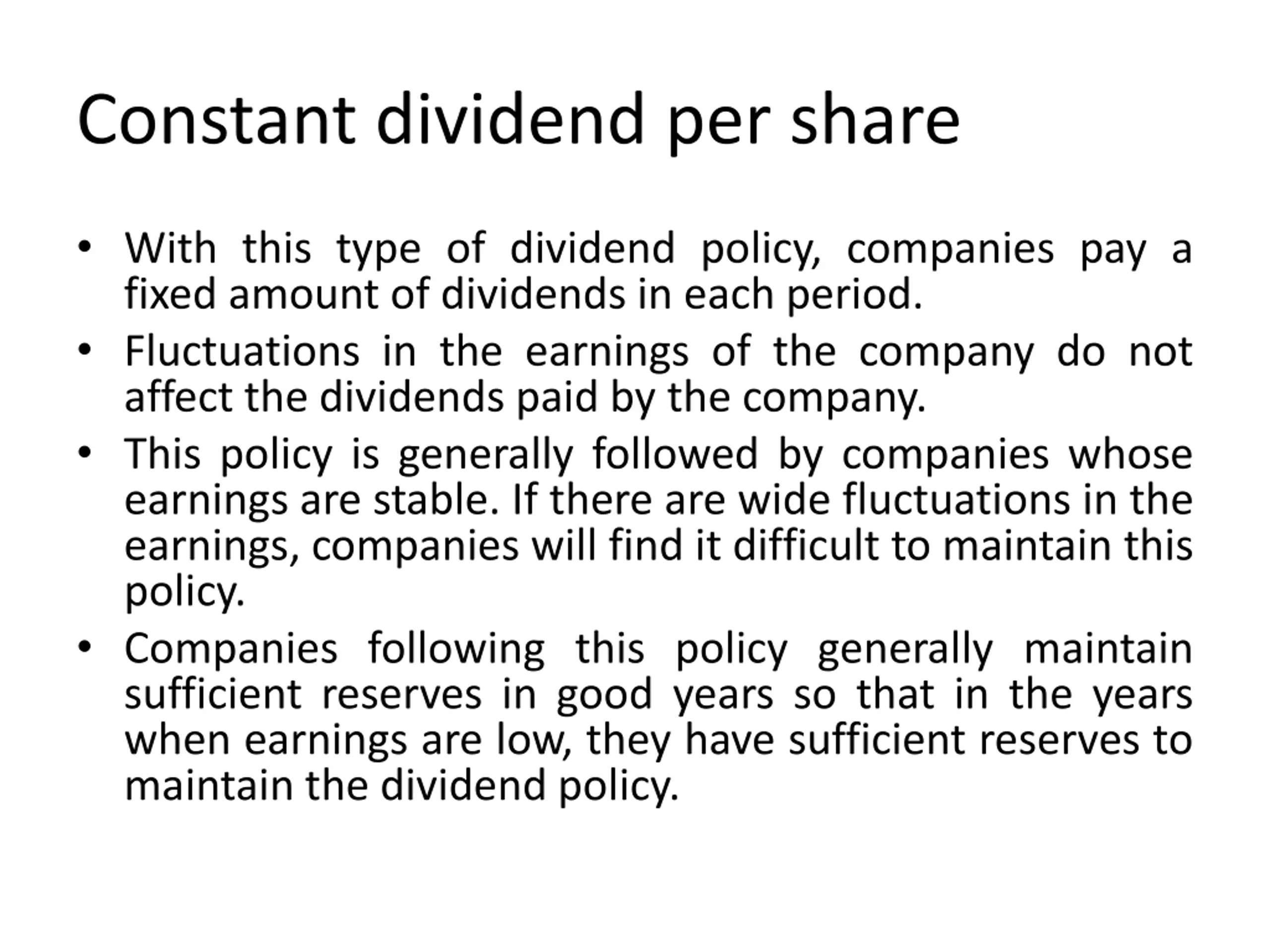 Constant dividend per share

• With this type of dividend policy, companies pay a fixed amount of dividends in each period.
• Fluctuations in the earnings of the company do not affect the dividends paid by the company.
• This policy is generally followed by companies whose earnings are stable. If there are wide fluctuations in the earnings, companies will find it difficult to maintain this policy.
• Companies following this policy generally maintain sufficient reserves in good years so that in the years when earnings are low, they have sufficient reserves to maintain the dividend policy.